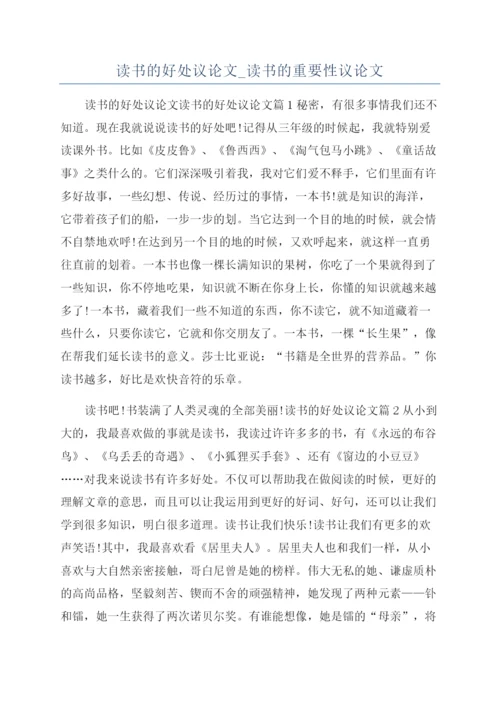 读书的好处议论文_读书的重要性议论文

读书的好处议论文读书的好处议论文篇1秘密，有很多事情我们还不知道。现在我就说说读书的好处吧!记得从三年级的时候起，我就特别爱读课外书。比如《皮皮鲁》、《鲁西西》、《淘气包马小跳》、《童话故事》之类什么的。它们深深吸引着我，我对它们爱不释手，它们里面有许多好故事，一些幻想、传说、经历过的事情，一本书!就是知识的海洋，它带着孩子们的船，一步一步的划。当它达到一个目的地的时候，就会情不自禁地欢呼!在达到另一个目的地的时候，又欢呼起来，就这样一直勇往直前的划着。一本书也像一棵长满知识的果树，你吃了一个果就得到了一些知识，你不停地吃果，知识就不断在你身上长，你懂的知识就越来越多了!一本书，藏着我们一些不知道的东西，你不读它，就不知道藏着一些什么，只要你读它，它就和你交朋友了。一本书，一棵“长生果”，像在帮我们延长读书的意义。莎士比亚说：“书籍是全世界的营养品。”你读书越多，好比是欢快音符的乐章。

读书吧!书装满了人类灵魂的全部美丽!读书的好处议论文篇2从小到大的，我最喜欢做的事就是读书，我读过许许多多的书，有《永远的布谷鸟》、《乌丢丢的奇遇》、《小狐狸买手套》、还有《窗边的小豆豆》……对我来说读书有许多好处。不仅可以帮助我在做阅读的时候，更好的理解文章的意思，而且可以让我运用到更好的好词、好句，还可以让我们学到很多知识，明白很多道理。读书让我们快乐!读书让我们有更多的欢声笑语!其中，我最喜欢看《居里夫人》。居里夫人也和我们一样，从小喜欢与大自然亲密接触，哥白尼曾是她的榜样。伟大无私的她、谦虚质朴的高尚品格，坚毅刻苦、锲而不舍的顽强精神，她发现了两种元素——钋和镭，她一生获得了两次诺贝尔奖。有谁能想像，她是镭的“母亲”，将